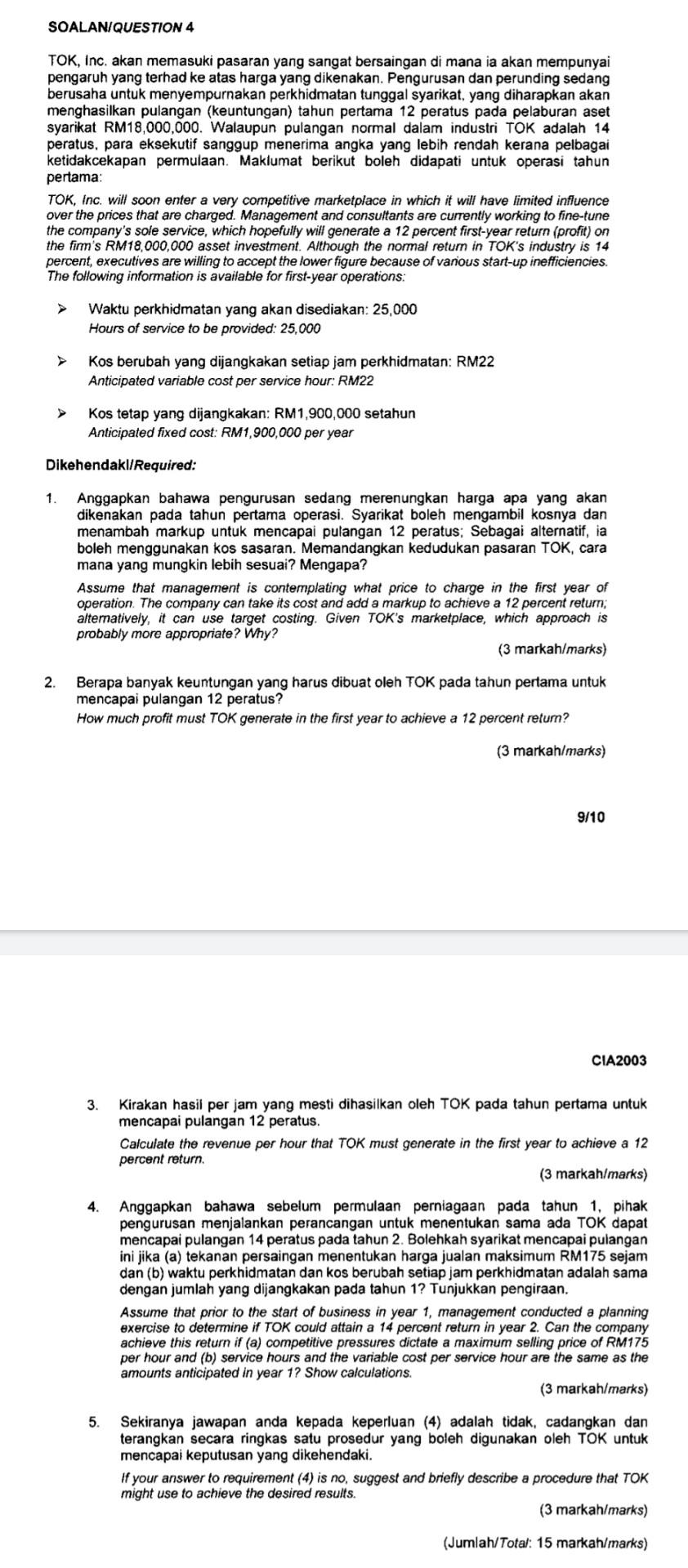 SOALAN/QUESTION 4

TOK, Inc. akan memasuki pasaran yang sangat bersaingan di mana ia akan mempunyai pengaruh yang terhad ke atas harga yang dikenakan. Pengurusan dan perunding sedang berusaha untuk menyempurnakan perkhidmatan tunggal syarikat, yang diharapkan akan menghasilkan pulangan (keuntungan) tahun pertama 12 peratus pada pelaburan aset syarikat RM18,000,000. Walaupun pulangan normal dalam industri TOK adalah 14 peratus, para eksekutif sanggup menerima angka yang lebih rendah kerana pelbagai ketidakcekapan permulaan. Maklumat berikut boleh didapati untuk operasi tahun pertama:

TOK, Inc. will soon enter a very competitive marketplace in which it will have limited influence over the prices that are charged. Management and consultants are currently working to fine-tune the company's sole service, which hopefully will generate a 12 percent first-year return (profit) on the firm's RM18,000,000 asset investment. Although the normal return in TOK's industry is 14 percent, executives are willing to accept the lower figure because of various start-up inefficiencies. The following information is available for first-year operations:

➤ Waktu perkhidmatan yang akan disediakan: 25,000
Hours of service to be provided: 25,000

➤ Kos berubah yang dijangkakan setiap jam perkhidmatan: RM22
Anticipated variable cost per service hour: RM22

➤ Kos tetap yang dijangkakan: RM1,900,000 setahun
Anticipated fixed cost: RM1,900,000 per year

Dikehendaki/Required:

1. Anggapkan bahawa pengurusan sedang merenungkan harga apa yang akan dikenakan pada tahun pertama operasi. Syarikat boleh mengambil kosnya dan menambah markup untuk mencapai pulangan 12 peratus; Sebagai alternatif, ia boleh menggunakan kos sasaran. Memandangkan kedudukan pasaran TOK, cara mana yang mungkin lebih sesuai? Mengapa?

Assume that management is contemplating what price to charge in the first year of operation. The company can take its cost and add a markup to achieve a 12 percent return; alternatively, it can use target costing. Given TOK's marketplace, which approach is probably more appropriate? Why?

(3 markah/marks)

2. Berapa banyak keuntungan yang harus dibuat oleh TOK pada tahun pertama untuk mencapai pulangan 12 peratus?

How much profit must TOK generate in the first year to achieve a 12 percent return?

(3 markah/marks)

9/10

CIA2003

3. Kirakan hasil per jam yang mesti dihasilkan oleh TOK pada tahun pertama untuk mencapai pulangan 12 peratus.

Calculate the revenue per hour that TOK must generate in the first year to achieve a 12 percent return.

(3 markah/marks)

4. Anggapkan bahawa sebelum permulaan perniagaan pada tahun 1, pihak pengurusan menjalankan perancangan untuk menentukan sama ada TOK dapat mencapai pulangan 14 peratus pada tahun 2. Bolehkah syarikat mencapai pulangan ini jika (a) tekanan persaingan menentukan harga jualan maksimum RM175 sejam dan (b) waktu perkhidmatan dan kos berubah setiap jam perkhidmatan adalah sama dengan jumlah yang dijangkakan pada tahun 1? Tunjukkan pengiraan.

Assume that prior to the start of business in year 1, management conducted a planning exercise to determine if TOK could attain a 14 percent return in year 2. Can the company achieve this return if (a) competitive pressures dictate a maximum selling price of RM175 per hour and (b) service hours and the variable cost per service hour are the same as the amounts anticipated in year 1? Show calculations.

(3 markah/marks)

5. Sekiranya jawapan anda kepada keperluan (4) adalah tidak, cadangkan dan terangkan secara ringkas satu prosedur yang boleh digunakan oleh TOK untuk mencapai keputusan yang dikehendaki.

If your answer to requirement (4) is no, suggest and briefly describe a procedure that TOK might use to achieve the desired results.

(3 markah/marks)

(Jumlah/Total: 15 markah/marks)